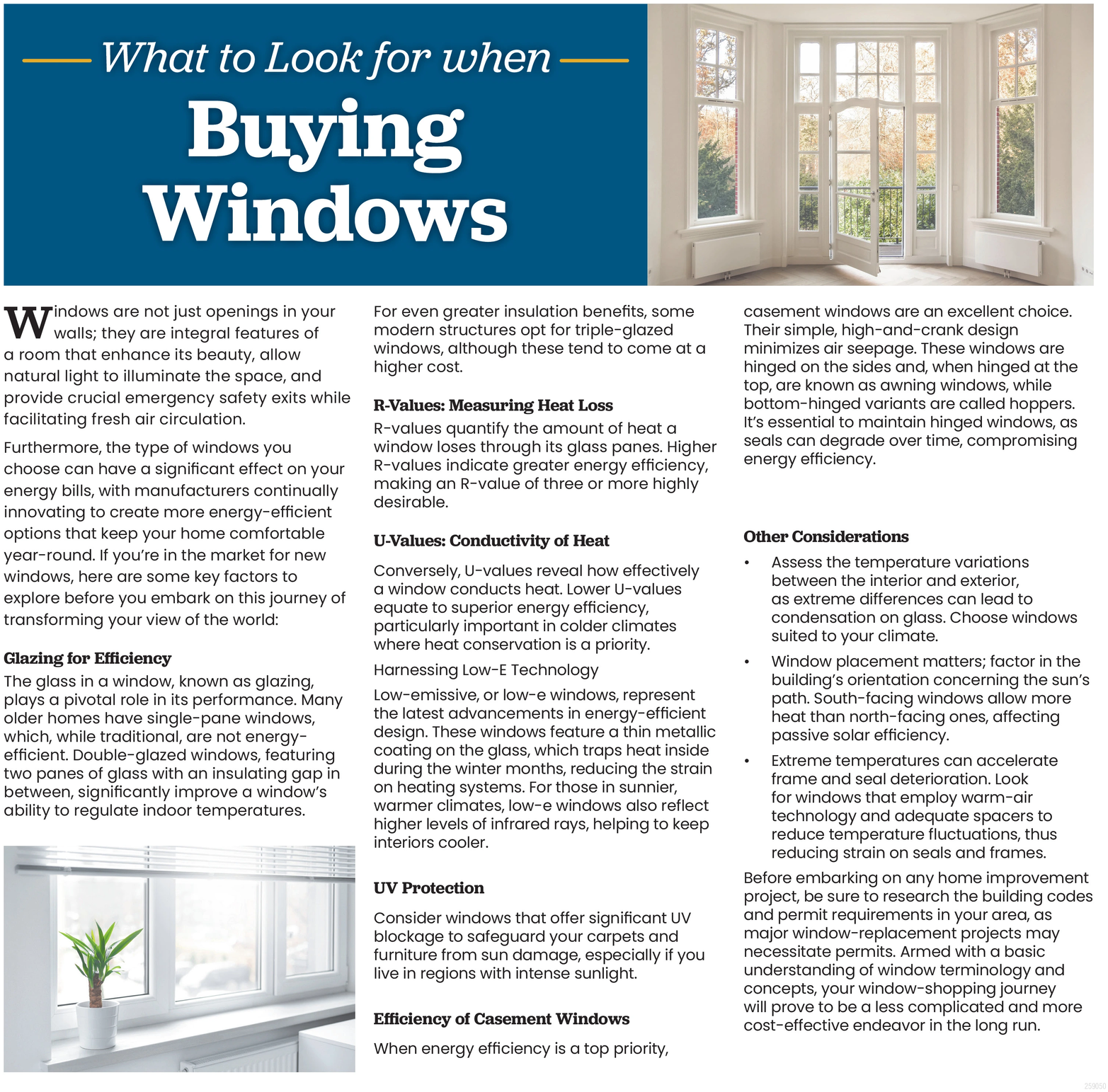 What to Look for when

Buying Windows

Windows are not just openings in your walls; they are integral features of a room that enhance its beauty, allow natural light to illuminate the space, and provide crucial emergency safety exits while facilitating fresh air circulation.

Furthermore, the type of windows you choose can have a significant effect on your energy bills, with manufacturers continually innovating to create more energy-efficient options that keep your home comfortable year-round. If you're in the market for new windows, here are some key factors to explore before you embark on this journey of transforming your view of the world:

Glazing for Efficiency

The glass in a window, known as glazing, plays a pivotal role in its performance. Many older homes have single-pane windows, which, while traditional, are not energy-efficient. Double-glazed windows, featuring two panes of glass with an insulating gap in between, significantly improve a window's ability to regulate indoor temperatures.

For even greater insulation benefits, some modern structures opt for triple-glazed windows, although these tend to come at a higher cost.

R-Values: Measuring Heat Loss

R-values quantify the amount of heat a window loses through its glass panes. Higher R-values indicate greater energy efficiency, making an R-value of three or more highly desirable.

U-Values: Conductivity of Heat

Conversely, U-values reveal how effectively a window conducts heat. Lower U-values equate to superior energy efficiency, particularly important in colder climates where heat conservation is a priority.

Harnessing Low-E Technology

Low-emissive, or low-e windows, represent the latest advancements in energy-efficient design. These windows feature a thin metallic coating on the glass, which traps heat inside during the winter months, reducing the strain on heating systems. For those in sunnier, warmer climates, low-e windows also reflect higher levels of infrared rays, helping to keep interiors cooler.

UV Protection

Consider windows that offer significant UV blockage to safeguard your carpets and furniture from sun damage, especially if you live in regions with intense sunlight.

Efficiency of Casement Windows

When energy efficiency is a top priority, casement windows are an excellent choice. Their simple, high-and-crank design minimizes air seepage. These windows are hinged on the sides and, when hinged at the top, are known as awning windows, while bottom-hinged variants are called hoppers. It's essential to maintain hinged windows, as seals can degrade over time, compromising energy efficiency.

Other Considerations

• Assess the temperature variations between the interior and exterior, as extreme differences can lead to condensation on glass. Choose windows suited to your climate.

• Window placement matters; factor in the building's orientation concerning the sun's path. South-facing windows allow more heat than north-facing ones, affecting passive solar efficiency.

• Extreme temperatures can accelerate frame and seal deterioration. Look for windows that employ warm-air technology and adequate spacers to reduce temperature fluctuations, thus reducing strain on seals and frames.

Before embarking on any home improvement project, be sure to research the building codes and permit requirements in your area, as major window-replacement projects may necessitate permits. Armed with a basic understanding of window terminology and concepts, your window-shopping journey will prove to be a less complicated and more cost-effective endeavor in the long run.

259050